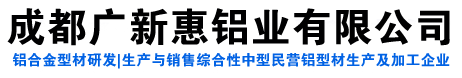 成都广新惠铝业有限公司

铝合金型材研发|生产与销售综合性中型民营铝型材生产及加工企业